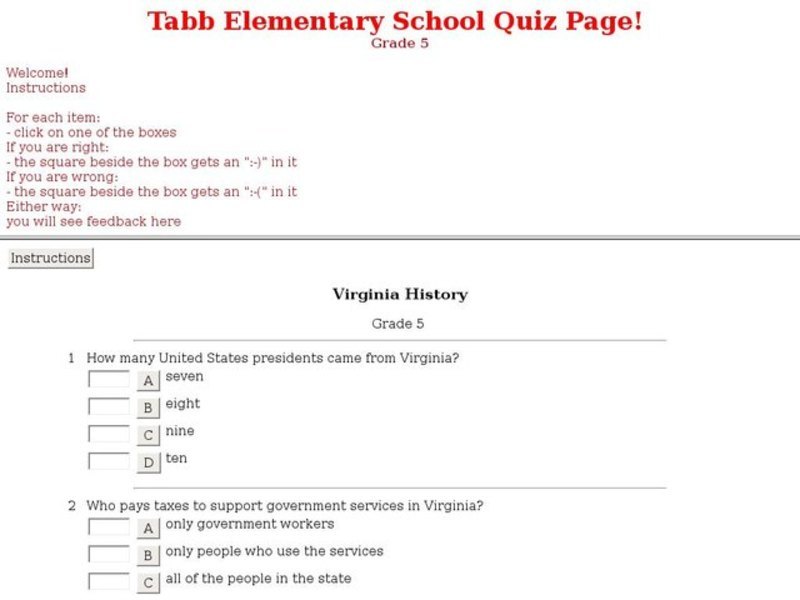 Tabb Elementary School Quiz Page!
Grade 5

Welcome!
Instructions

For each item:
- click on one of the boxes
If you are right:
- the square beside the box gets an ":-)" in it
If you are wrong:
- the square beside the box gets an ":-(" in it
Either way:
you will see feedback here

Instructions

Virginia History

Grade 5

1 How many United States presidents came from Virginia?
A seven
B eight
C nine
D ten

2 Who pays taxes to support government services in Virginia?
A only government workers
B only people who use the services
C all of the people in the state